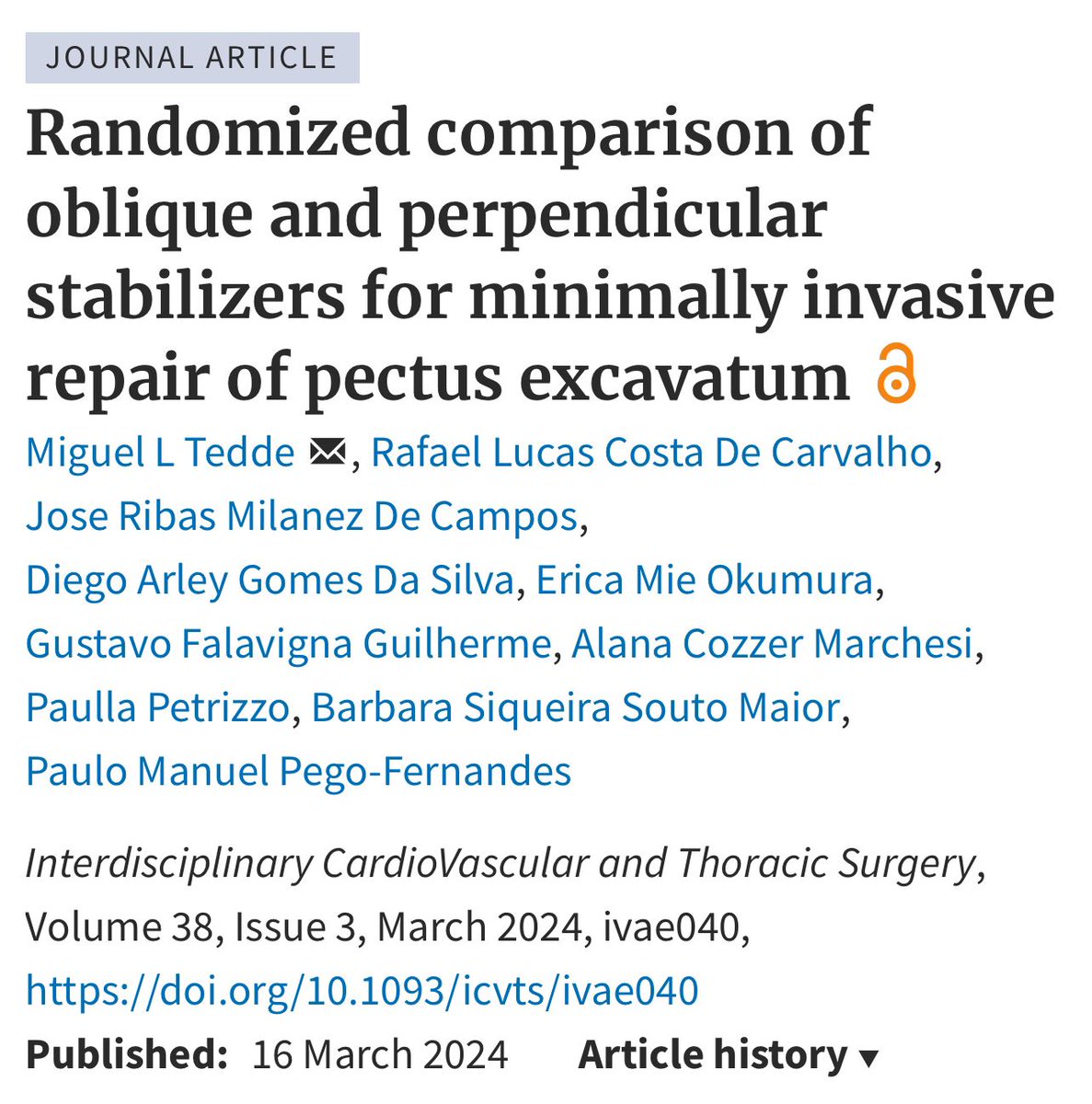 JOURNAL ARTICLE

Randomized comparison of oblique and perpendicular stabilizers for minimally invasive repair of pectus excavatum

Miguel L Tedde, Rafael Lucas Costa De Carvalho, Jose Ribas Milanez De Campos, Diego Arley Gomes Da Silva, Erica Mie Okumura, Gustavo Falavigna Guilherme, Alana Cozzer Marchesi, Paulla Petrizzo, Barbara Siqueira Souto Maior, Paulo Manuel Pego-Fernandes

Interdisciplinary CardioVascular and Thoracic Surgery, Volume 38, Issue 3, March 2024, ivae040, https://doi.org/10.1093/icvts/ivae040

Published: 16 March 2024 Article history ▾